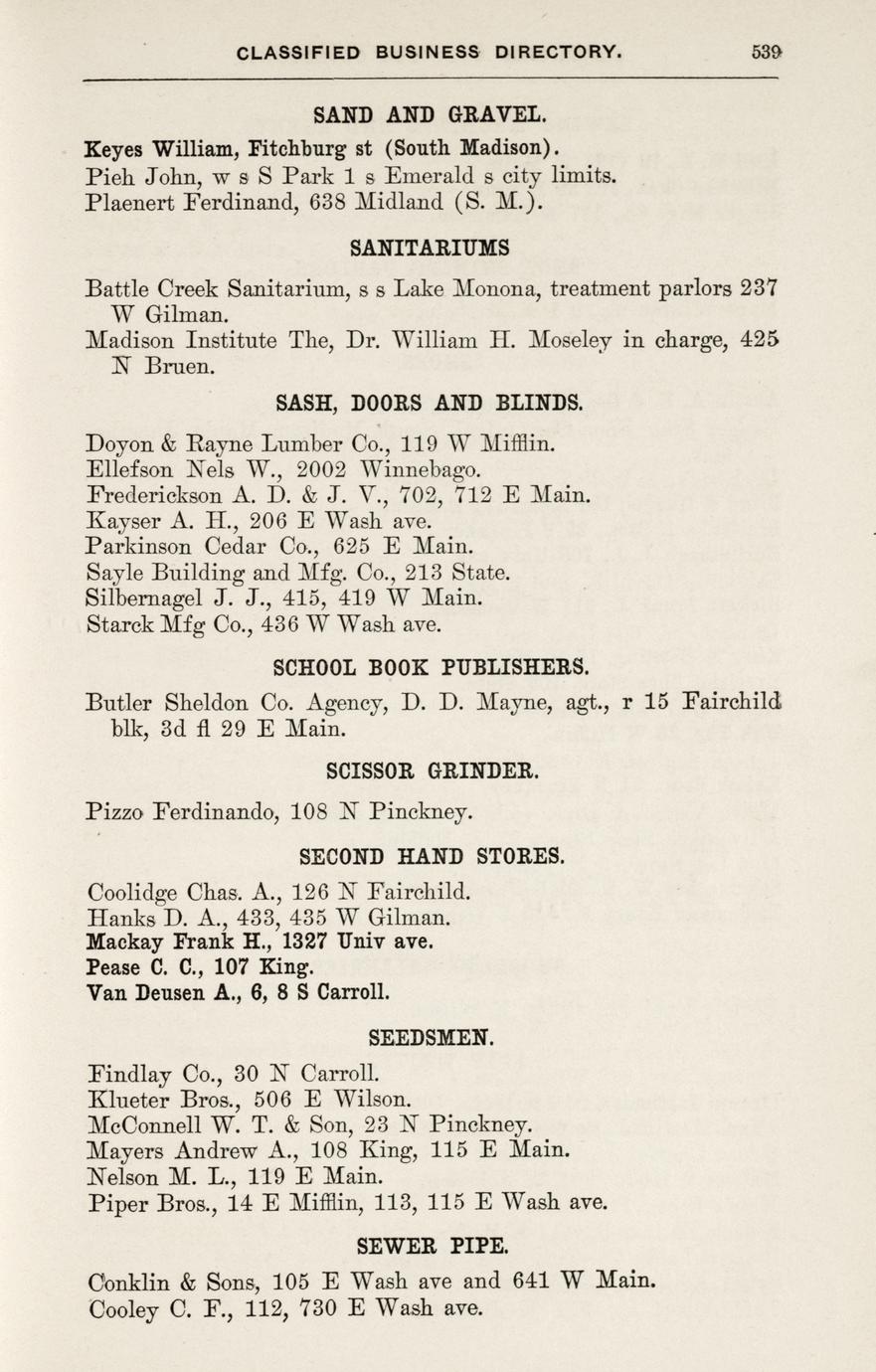 CLASSIFIED BUSINESS DIRECTORY. 539

SAND AND GRAVEL.

Keyes William, Fitchburg st (South Madison).
Pieh John, w s S Park 1 s Emerald s city limits.
Plaenert Ferdinand, 638 Midland (S. M.).

SANITARIUMS

Battle Creek Sanitarium, s s Lake Monona, treatment parlors 237 W Gilman.
Madison Institute The, Dr. William H. Moseley in charge, 425 N Bruen.

SASH, DOORS AND BLINDS.

Doyon & Rayne Lumber Co., 119 W Mifflin.
Ellefson Nels W., 2002 Winnebago.
Frederickson A. D. & J. V., 702, 712 E Main.
Kayser A. H., 206 E Wash ave.
Parkinson Cedar Co., 625 E Main.
Sayle Building and Mfg. Co., 213 State.
Silbernagel J. J., 415, 419 W Main.
Starck Mfg Co., 436 W Wash ave.

SCHOOL BOOK PUBLISHERS.

Butler Sheldon Co. Agency, D. D. Mayne, agt., r 15 Fairchild blk, 3d fl 29 E Main.

SCISSOR GRINDER.

Pizzo Ferdinando, 108 N Pinckney.

SECOND HAND STORES.

Coolidge Chas. A., 126 N Fairchild.
Hanks D. A., 433, 435 W Gilman.
Mackay Frank H., 1327 Univ ave.
Pease C. C., 107 King.
Van Deusen A., 6, 8 S Carroll.

SEEDSMEN.

Findlay Co., 30 N Carroll.
Klueter Bros., 506 E Wilson.
McConnell W. T. & Son, 23 N Pinckney.
Mayers Andrew A., 108 King, 115 E Main.
Nelson M. L., 119 E Main.
Piper Bros., 14 E Mifflin, 113, 115 E Wash ave.

SEWER PIPE.

Conklin & Sons, 105 E Wash ave and 641 W Main.
Cooley C. F., 112, 730 E Wash ave.